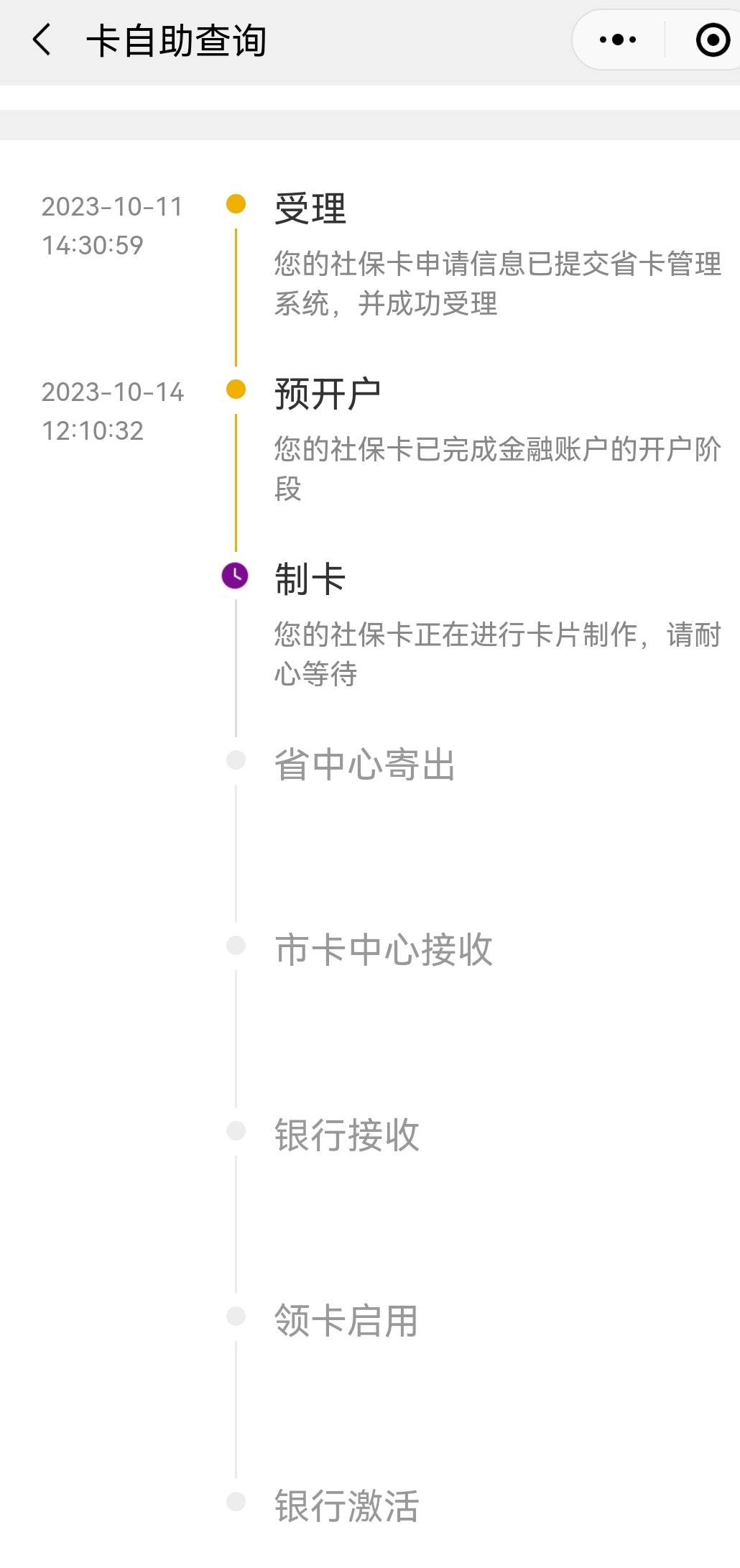 卡自助查询

2023-10-11
14:30:59

受理

您的社保卡申请信息已提交省卡管理系统，并成功受理

2023-10-14
12:10:32

预开户

您的社保卡已完成金融账户的开户阶段

制卡

您的社保卡正在进行卡片制作，请耐心等待

省中心寄出

市卡中心接收

银行接收

领卡启用

银行激活